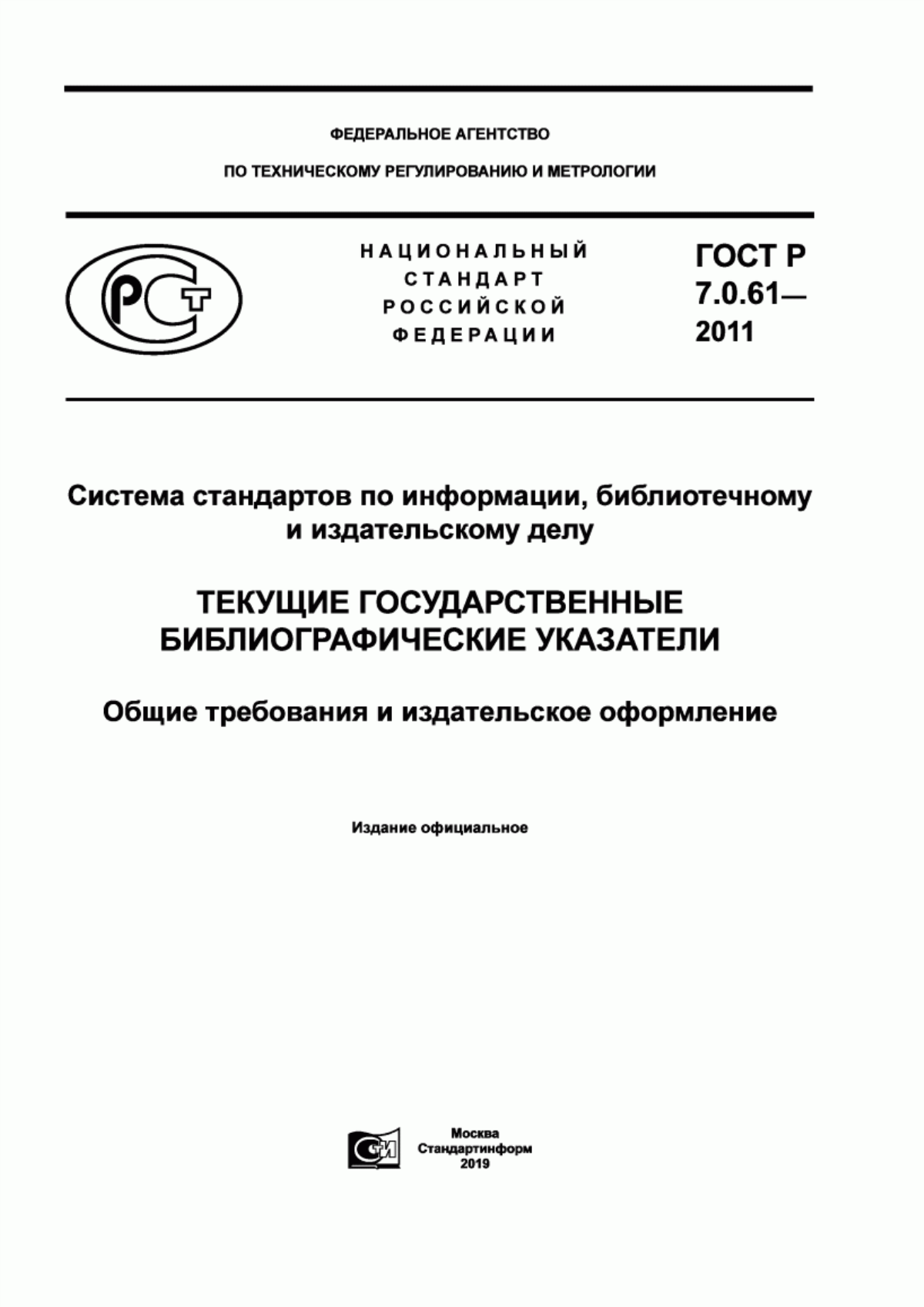 ФЕДЕРАЛЬНОЕ АГЕНТСТВО

ПО ТЕХНИЧЕСКОМУ РЕГУЛИРОВАНИЮ И МЕТРОЛОГИИ

РСТ

НАЦИОНАЛЬНЫЙ СТАНДАРТ РОССИЙСКОЙ ФЕДЕРАЦИИ

ГОСТ Р 7.0.61— 2011

Система стандартов по информации, библиотечному и издательскому делу

ТЕКУЩИЕ ГОСУДАРСТВЕННЫЕ БИБЛИОГРАФИЧЕСКИЕ УКАЗАТЕЛИ

Общие требования и издательское оформление

Издание официальное

СИ

Москва
Стандартинформ
2019